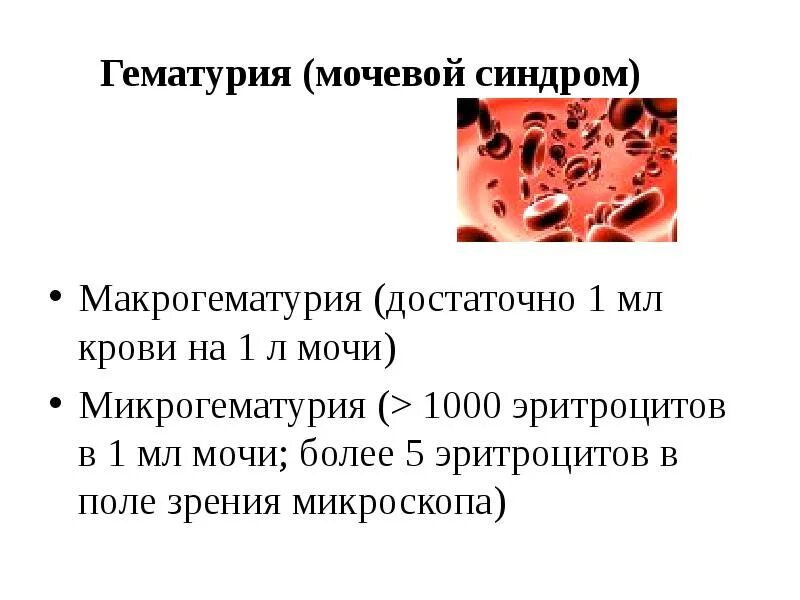 Гематурия (мочевой синдром)

• Макрогематурия (достаточно 1 мл крови на 1 л мочи)
• Микрогематурия (> 1000 эритроцитов в 1 мл мочи; более 5 эритроцитов в поле зрения микроскопа)